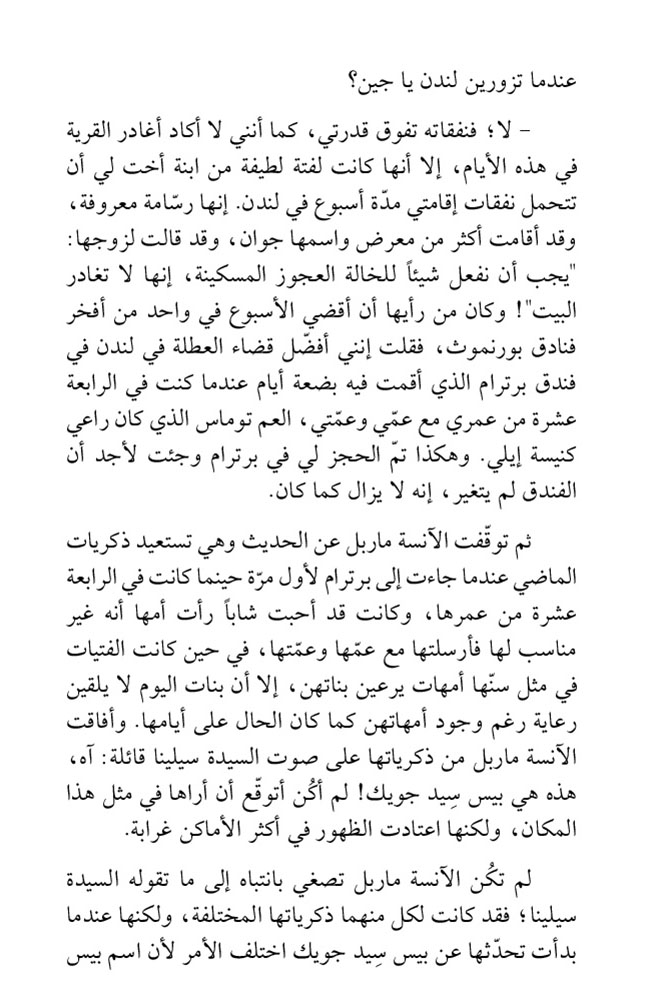 عندما تزورين لندن يا جين؟

- لا؛ فنفقاته تفوق قدرتي، كما أنني لا أكاد أغادر القرية في هذه الأيام، إلا أنها كانت لفتة لطيفة من ابنة أخت لي أن تتحمل نفقات إقامتي مدّة أسبوع في لندن. إنها رسّامة معروفة، وقد أقامت أكثر من معرض واسمها جوان، وقد قالت لزوجها: "يجب أن نفعل شيئاً للخالة العجوز المسكينة، إنها لا تغادر البيت"! وكان من رأيها أن أقضي الأسبوع في واحد من أفخر فنادق بورنموث، فقلت إنني أفضّل قضاء العطلة في لندن في فندق برترام الذي أقمت فيه بضعة أيام عندما كنت في الرابعة عشرة من عمري مع عمّي وعمّتي، العم توماس الذي كان راعي كنيسة إيلي. وهكذا تمّ الحجز لي في برترام وجئت لأجد أن الفندق لم يتغير، إنه لا يزال كما كان.

ثم توقّفت الآنسة ماربل عن الحديث وهي تستعيد ذكريات الماضي عندما جاءت إلى برترام لأول مرّة حينما كانت في الرابعة عشرة من عمرها، وكانت قد أحبت شاباً رأت أمها أنه غير مناسب لها فأرسلتها مع عمّها وعمّتها، في حين كانت الفتيات في مثل سنّها أمهات يرعين بناتهن، إلا أن بنات اليوم لا يلقين رعاية رغم وجود أمهاتهن كما كان الحال على أيامها. وأفاقت الآنسة ماربل من ذكرياتها على صوت السيدة سيلينا قائلة: آه، هذه هي بيس سِيد جويك! لم أكُن أتوقّع أن أراها في مثل هذا المكان، ولكنها اعتادت الظهور في أكثر الأماكن غرابة.

لم تكُن الآنسة ماربل تصغي بانتباه إلى ما تقوله السيدة سيلينا؛ فقد كانت لكل منهما ذكرياتها المختلفة، ولكنها عندما بدأت تحدّثها عن بيس سِيد جويك اختلف الأمر لأن اسم بيس